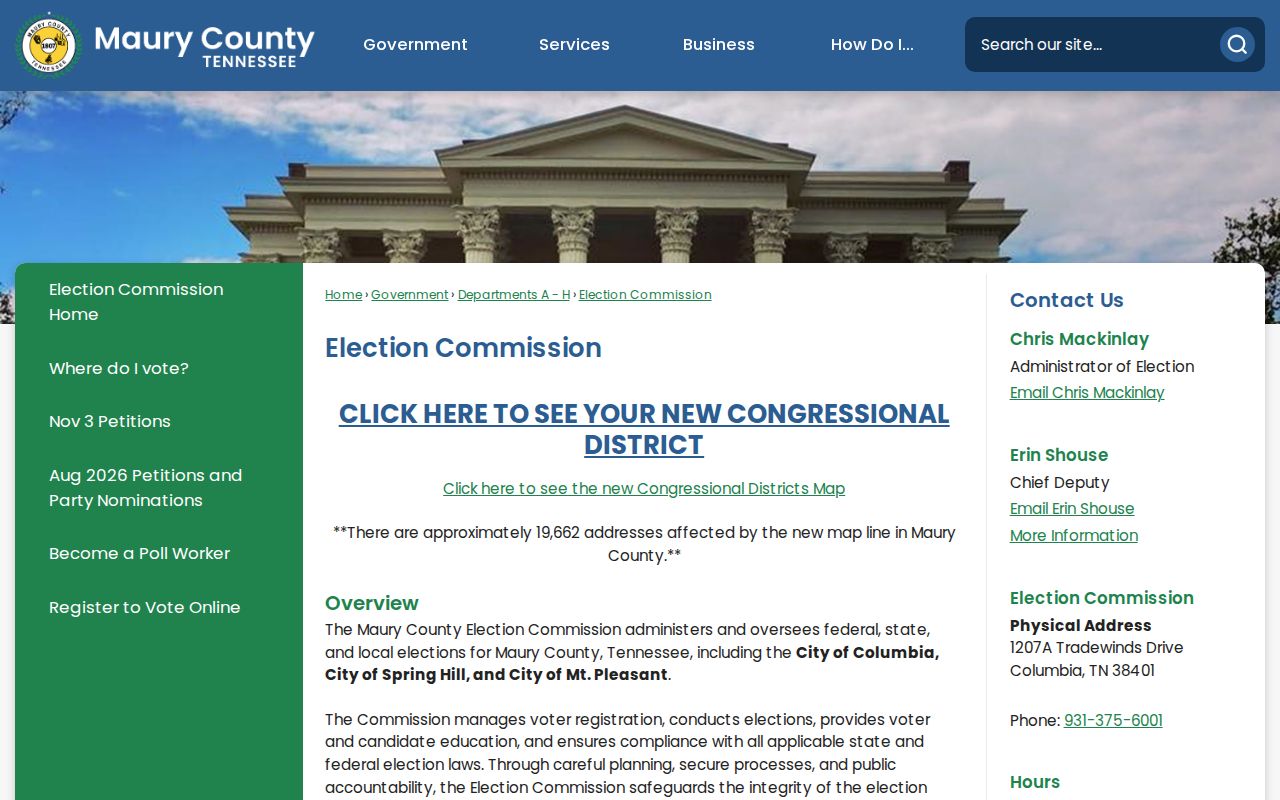 MAURY COUNTY 1807 TENNESSEE

Maury County TENNESSEE

Government Services Business How Do I...

Search our site...

Election Commission Home

Where do I vote?

Nov 3 Petitions

Aug 2026 Petitions and Party Nominations

Become a Poll Worker

Register to Vote Online

Home › Government › Departments A - H › Election Commission

Election Commission

CLICK HERE TO SEE YOUR NEW CONGRESSIONAL DISTRICT

Click here to see the new Congressional Districts Map

**There are approximately 19,662 addresses affected by the new map line in Maury County.**

Overview

The Maury County Election Commission administers and oversees federal, state, and local elections for Maury County, Tennessee, including the City of Columbia, City of Spring Hill, and City of Mt. Pleasant.

The Commission manages voter registration, conducts elections, provides voter and candidate education, and ensures compliance with all applicable state and federal election laws. Through careful planning, secure processes, and public accountability, the Election Commission safeguards the integrity of the election

Contact Us

Chris Mackinlay
Administrator of Election
Email Chris Mackinlay

Erin Shouse
Chief Deputy
Email Erin Shouse
More Information

Election Commission
Physical Address
1207A Tradewinds Drive
Columbia, TN 38401

Phone: 931-375-6001

Hours